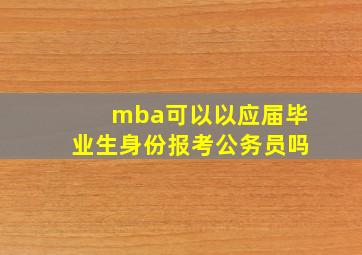 mba可以以应届毕业生身份报考公务员吗